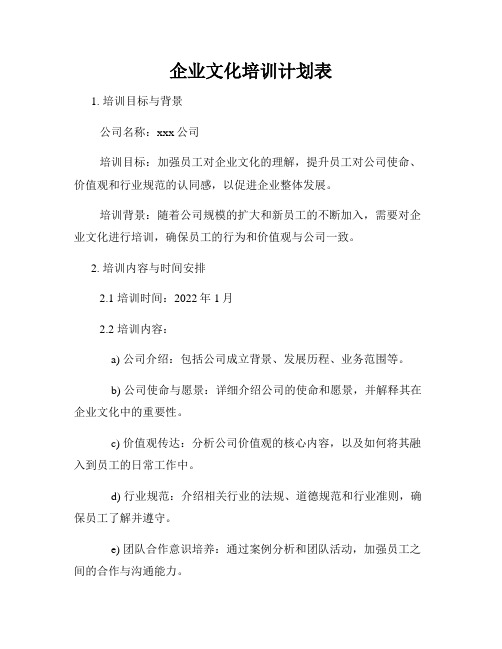 企业文化培训计划表

1. 培训目标与背景

公司名称：xxx 公司

培训目标：加强员工对企业文化的理解，提升员工对公司使命、价值观和行业规范的认同感，以促进企业整体发展。

培训背景：随着公司规模的扩大和新员工的不断加入，需要对企业文化进行培训，确保员工的行为和价值观与公司一致。

2. 培训内容与时间安排

2.1 培训时间：2022 年 1 月

2.2 培训内容：

a) 公司介绍：包括公司成立背景、发展历程、业务范围等。

b) 公司使命与愿景：详细介绍公司的使命和愿景，并解释其在企业文化中的重要性。

c) 价值观传达：分析公司价值观的核心内容，以及如何将其融入到员工的日常工作中。

d) 行业规范：介绍相关行业的法规、道德规范和行业准则，确保员工了解并遵守。

e) 团队合作意识培养：通过案例分析和团队活动，加强员工之间的合作与沟通能力。